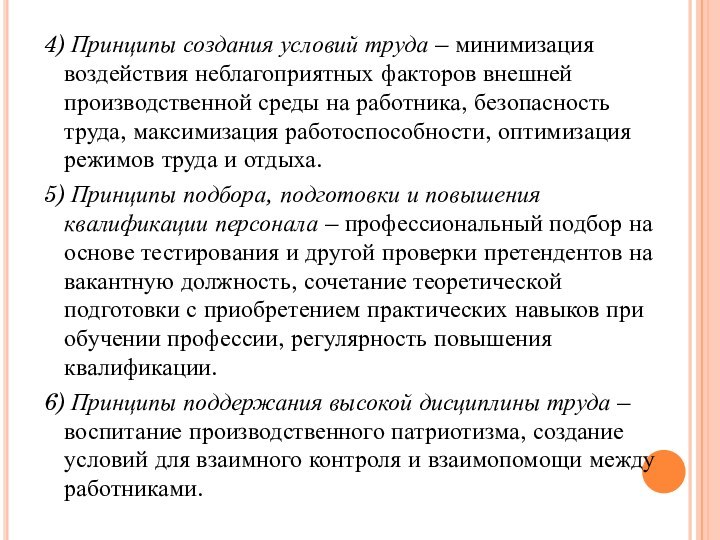 4) Принципы создания условий труда – минимизация воздействия неблагоприятных факторов внешней производственной среды на работника, безопасность труда, максимизация работоспособности, оптимизация режимов труда и отдыха.

5) Принципы подбора, подготовки и повышения квалификации персонала – профессиональный подбор на основе тестирования и другой проверки претендентов на вакантную должность, сочетание теоретической подготовки с приобретением практических навыков при обучении профессии, регулярность повышения квалификации.

6) Принципы поддержания высокой дисциплины труда – воспитание производственного патриотизма, создание условий для взаимного контроля и взаимопомощи между работниками.